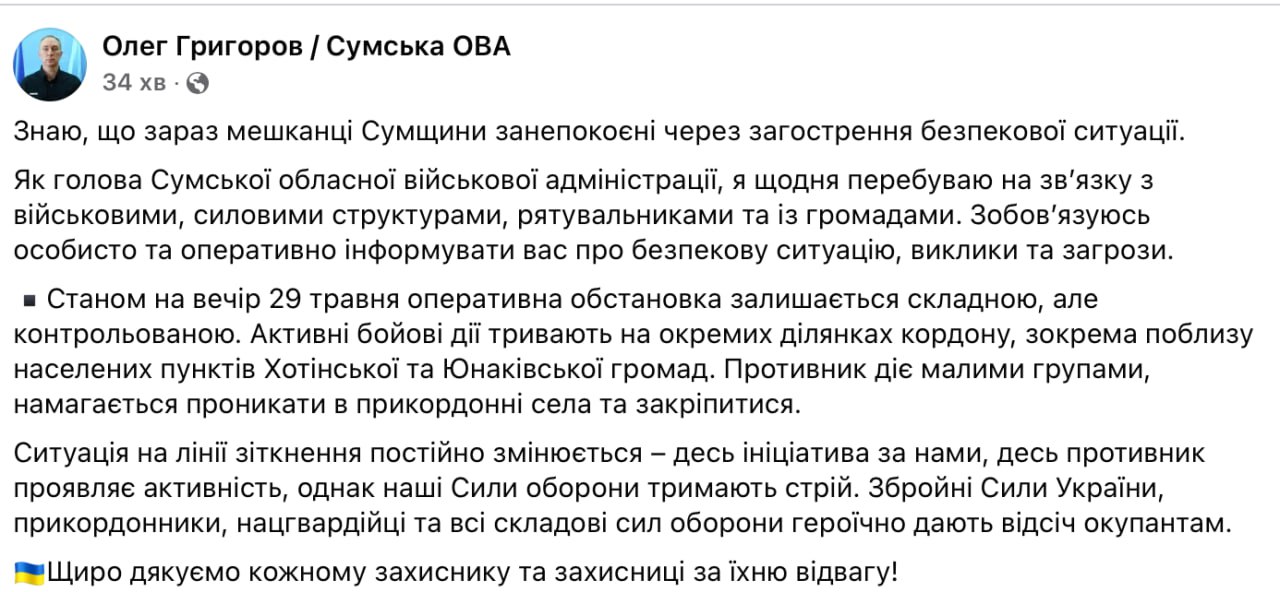 Олег Григоров / Сумська ОВА
34 хв ·

Знаю, що зараз мешканці Сумщини занепокоєні через загострення безпекової ситуації.

Як голова Сумської обласної військової адміністрації, я щодня перебуваю на зв'язку з військовими, силовими структурами, рятувальниками та із громадами. Зобов'язуюсь особисто та оперативно інформувати вас про безпекову ситуацію, виклики та загрози.

▪ Станом на вечір 29 травня оперативна обстановка залишається складною, але контрольованою. Активні бойові дії тривають на окремих ділянках кордону, зокрема поблизу населених пунктів Хотінської та Юнаківської громад. Противник діє малими групами, намагається проникати в прикордонні села та закріпитися.

Ситуація на лінії зіткнення постійно змінюється – десь ініціатива за нами, десь противник проявляє активність, однак наші Сили оборони тримають стрій. Збройні Сили України, прикордонники, нацгвардійці та всі складові сил оборони героїчно дають відсіч окупантам.

🇺🇦Щиро дякуємо кожному захиснику та захисниці за їхню відвагу!